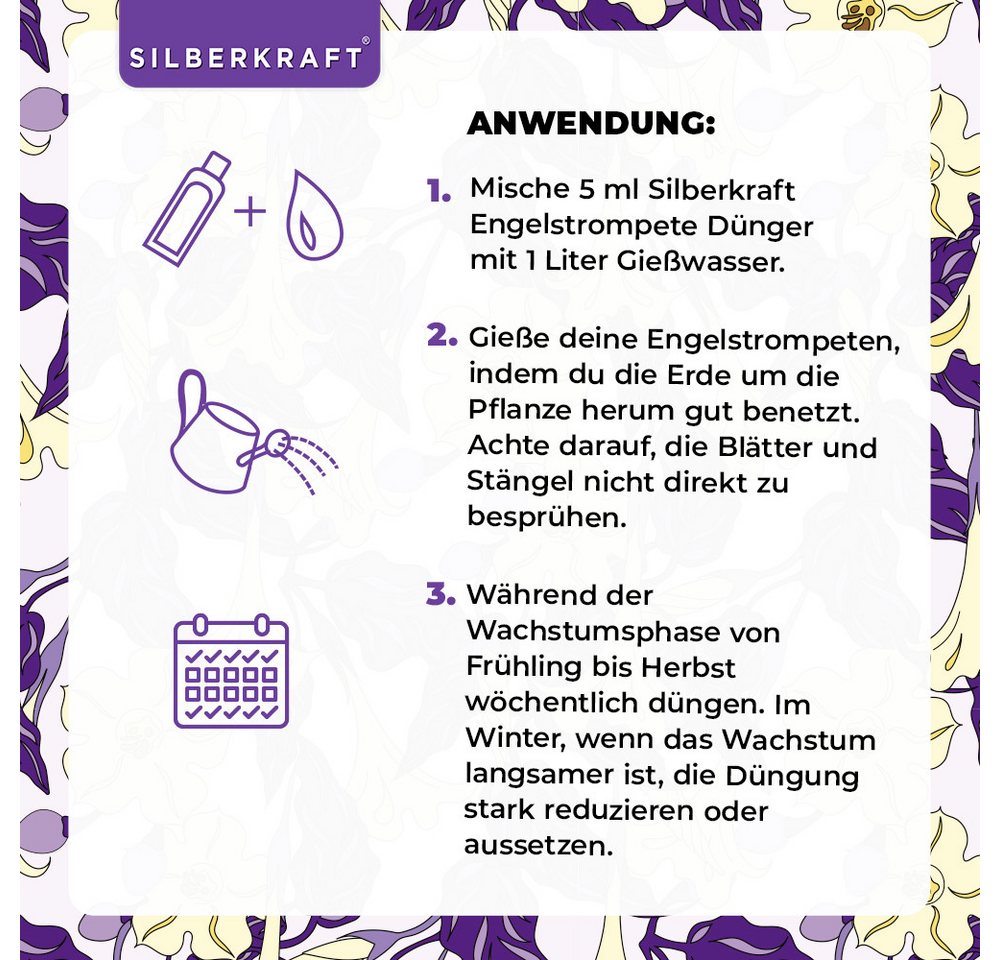 SILBERKRAFT®

ANWENDUNG:

1. Mische 5 ml Silberkraft Engelstrompete Dünger mit 1 Liter Gießwasser.

2. Gieße deine Engelstrompeten, indem du die Erde um die Pflanze herum gut benetzt. Achte darauf, die Blätter und Stängel nicht direkt zu besprühen.

3. Während der Wachstumsphase von Frühling bis Herbst wöchentlich düngen. Im Winter, wenn das Wachstum langsamer ist, die Düngung stark reduzieren oder aussetzen.